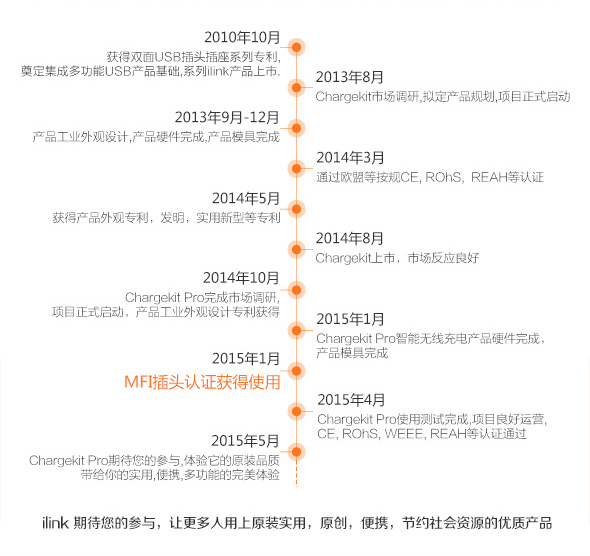 2010年10月
获得双面USB插头插座系列专利,
奠定集成多功能USB产品基础,系列ilink产品上市.

2013年8月
Chargekit市场调研,拟定产品规划,项目正式启动

2013年9月-12月
产品工业外观设计,产品硬件完成,产品模具完成

2014年3月
通过欧盟等按规CE, ROhS, REAH等认证

2014年5月
获得产品外观专利，发明，实用新型等专利

2014年8月
Chargekit上市，市场反应良好

2014年10月
Chargekit Pro完成市场调研,
项目正式启动，产品工业外观设计专利获得

2015年1月
Chargekit Pro智能无线充电产品硬件完成，
产品模具完成

2015年1月
MFI插头认证获得使用

2015年4月
Chargekit Pro使用测试完成,项目良好运营,
CE, ROhS, WEEE, REAH等认证通过

2015年5月
Chargekit Pro期待您的参与,体验它的原装品质
带给你的实用,便携,多功能的完美体验

ilink 期待您的参与，让更多人用上原装实用，原创，便携，节约社会资源的优质产品